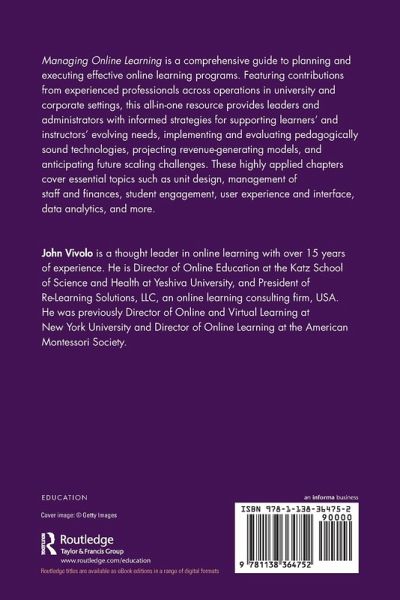 Managing Online Learning is a comprehensive guide to planning and executing effective online learning programs. Featuring contributions from experienced professionals across operations in university and corporate settings, this all-in-one resource provides leaders and administrators with informed strategies for supporting learners' and instructors' evolving needs, implementing and evaluating pedagogically sound technologies, projecting revenue-generating models, and anticipating future scaling challenges. These highly applied chapters cover essential topics such as unit design, management of staff and finances, student engagement, user experience and interface, data analytics, and more.

John Vivolo is a thought leader in online learning with over 15 years of experience. He is Director of Online Education at the Katz School of Science and Health at Yeshiva University, and President of Re-Learning Solutions, LLC, an online learning consulting firm, USA. He was previously Director of Online and Virtual Learning at New York University and Director of Online Learning at the American Montessori Society.

EDUCATION

Cover image: © Getty Images

ROUTLEDGE
Routledge
Taylor & Francis Group
www.routledge.com/education

Routledge titles are available as eBook editions in a range of digital formats

an informa business

ISBN 978-1-138-36475-2
90000
9 781138 364752